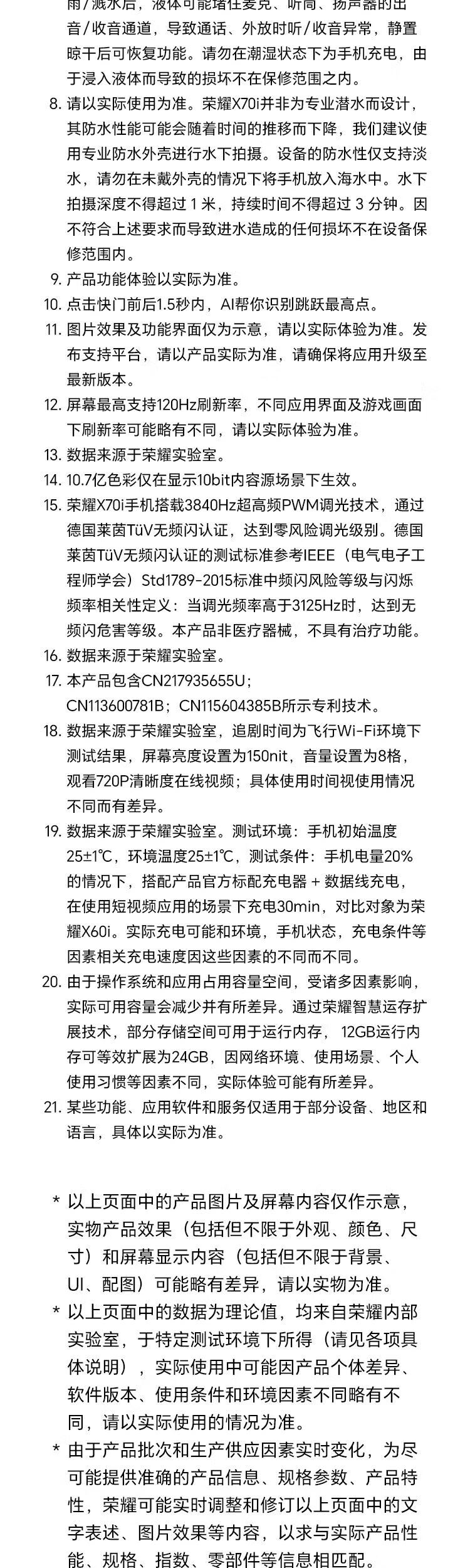 雨/溅水后，液体可能堵住麦克、听筒、扬声器的出音/收音通道，导致通话、外放时听/收音异常，静置晾干后可恢复功能。请勿在潮湿状态下为手机充电，由于浸入液体而导致的损坏不在保修范围之内。

8. 请以实际使用为准。荣耀X70i并非为专业潜水而设计，其防水性能可能会随着时间的推移而下降，我们建议使用专业防水外壳进行水下拍摄。设备的防水性仅支持淡水，请勿在未戴外壳的情况下将手机放入海水中。水下拍摄深度不得超过 1 米，持续时间不得超过 3 分钟。因不符合上述要求而导致进水造成的任何损坏不在设备保修范围内。
9. 产品功能体验以实际为准。
10. 点击快门前后1.5秒内，AI帮你识别跳跃最高点。
11. 图片效果及功能界面仅为示意，请以实际体验为准。发布支持平台，请以产品实际为准，请确保将应用升级至最新版本。
12. 屏幕最高支持120Hz刷新率，不同应用界面及游戏画面下刷新率可能略有不同，请以实际体验为准。
13. 数据来源于荣耀实验室。
14. 10.7亿色彩仅在显示10bit内容源场景下生效。
15. 荣耀X70i手机搭载3840Hz超高频PWM调光技术，通过德国莱茵TüV无频闪认证，达到零风险调光级别。德国莱茵TüV无频闪认证的测试标准参考IEEE（电气电子工程师学会）Std1789-2015标准中频闪风险等级与闪烁频率相关性定义：当调光频率高于3125Hz时，达到无频闪危害等级。本产品非医疗器械，不具有治疗功能。
16. 数据来源于荣耀实验室。
17. 本产品包含CN217935655U；CN113600781B；CN115604385B所示专利技术。
18. 数据来源于荣耀实验室，追剧时间为飞行Wi-Fi环境下测试结果，屏幕亮度设置为150nit，音量设置为8格，观看720P清晰度在线视频；具体使用时间视使用情况不同而有差异。
19. 数据来源于荣耀实验室。测试环境：手机初始温度25±1℃，环境温度25±1℃，测试条件：手机电量20%的情况下，搭配产品官方标配充电器 + 数据线充电，在使用短视频应用的场景下充电30min，对比对象为荣耀X60i。实际充电可能和环境，手机状态，充电条件等因素相关充电速度因这些因素的不同而不同。
20. 由于操作系统和应用占用容量空间，受诸多因素影响，实际可用容量会减少并有所差异。通过荣耀智慧运存扩展技术，部分存储空间可用于运行内存，12GB运行内存可等效扩展为24GB，因网络环境、使用场景、个人使用习惯等因素不同，实际体验可能有所差异。
21. 某些功能、应用软件和服务仅适用于部分设备、地区和语言，具体以实际为准。

* 以上页面中的产品图片及屏幕内容仅作示意，实物产品效果（包括但不限于外观、颜色、尺寸）和屏幕显示内容（包括但不限于背景、UI、配图）可能略有差异，请以实物为准。
* 以上页面中的数据为理论值，均来自荣耀内部实验室，于特定测试环境下所得（请见各项具体说明），实际使用中可能因产品个体差异、软件版本、使用条件和环境因素不同略有不同，请以实际使用的情况为准。
* 由于产品批次和生产供应因素实时变化，为尽可能提供准确的产品信息、规格参数、产品特性，荣耀可能实时调整和修订以上页面中的文字表述、图片效果等内容，以求与实际产品性能、规格、指数、零部件等信息相匹配。